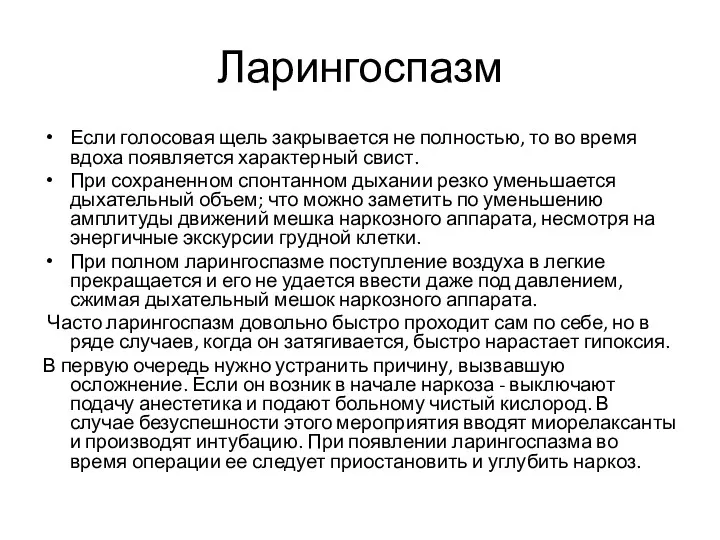 Ларингоспазм

• Если голосовая щель закрывается не полностью, то во время вдоха появляется характерный свист.
• При сохраненном спонтанном дыхании резко уменьшается дыхательный объем; что можно заметить по уменьшению амплитуды движений мешка наркозного аппарата, несмотря на энергичные экскурсии грудной клетки.
• При полном ларингоспазме поступление воздуха в легкие прекращается и его не удается ввести даже под давлением, сжимая дыхательный мешок наркозного аппарата.

Часто ларингоспазм довольно быстро проходит сам по себе, но в ряде случаев, когда он затягивается, быстро нарастает гипоксия.

В первую очередь нужно устранить причину, вызвавшую осложнение. Если он возник в начале наркоза - выключают подачу анестетика и подают больному чистый кислород. В случае безуспешности этого мероприятия вводят миорелаксанты и производят интубацию. При появлении ларингоспазма во время операции ее следует приостановить и углубить наркоз.